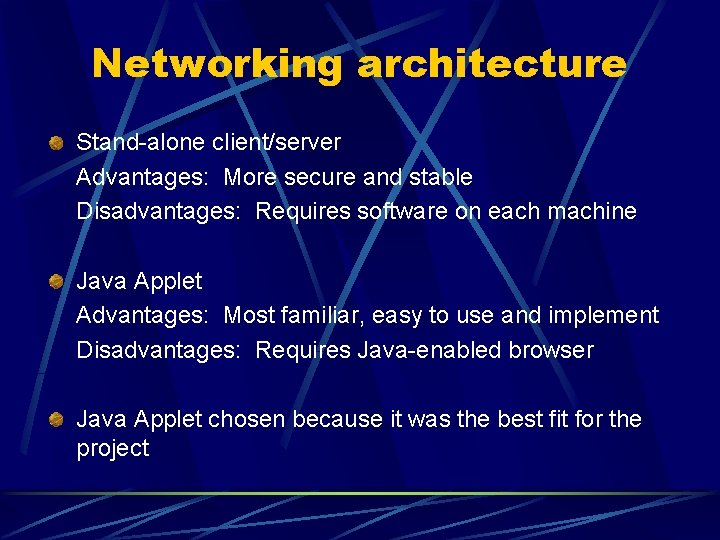 Networking architecture

Stand-alone client/server
Advantages: More secure and stable
Disadvantages: Requires software on each machine

Java Applet
Advantages: Most familiar, easy to use and implement
Disadvantages: Requires Java-enabled browser

Java Applet chosen because it was the best fit for the project